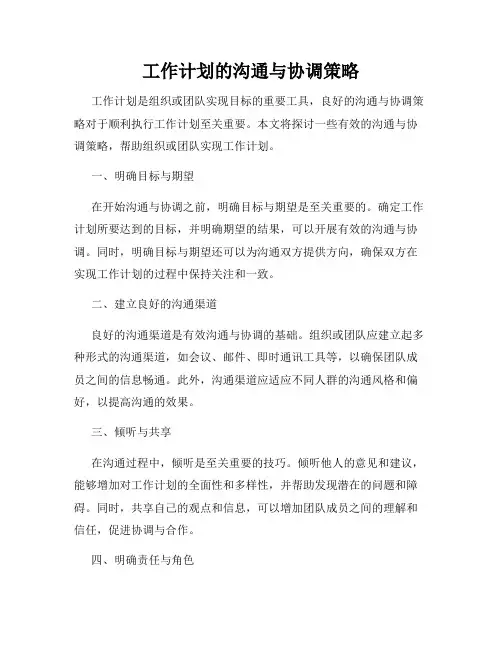 工作计划的沟通与协调策略

工作计划是组织或团队实现目标的重要工具，良好的沟通与协调策略对于顺利执行工作计划至关重要。本文将探讨一些有效的沟通与协调策略，帮助组织或团队实现工作计划。

一、明确目标与期望

在开始沟通与协调之前，明确目标与期望是至关重要的。确定工作计划所要达到的目标，并明确期望的结果，可以开展有效的沟通与协调。同时，明确目标与期望还可以为沟通双方提供方向，确保双方在实现工作计划的过程中保持关注和一致。

二、建立良好的沟通渠道

良好的沟通渠道是有效沟通与协调的基础。组织或团队应建立起多种形式的沟通渠道，如会议、邮件、即时通讯工具等，以确保团队成员之间的信息畅通。此外，沟通渠道应适应不同人群的沟通风格和偏好，以提高沟通的效果。

三、倾听与共享

在沟通过程中，倾听是至关重要的技巧。倾听他人的意见和建议，能够增加对工作计划的全面性和多样性，并帮助发现潜在的问题和障碍。同时，共享自己的观点和信息，可以增加团队成员之间的理解和信任，促进协调与合作。

四、明确责任与角色